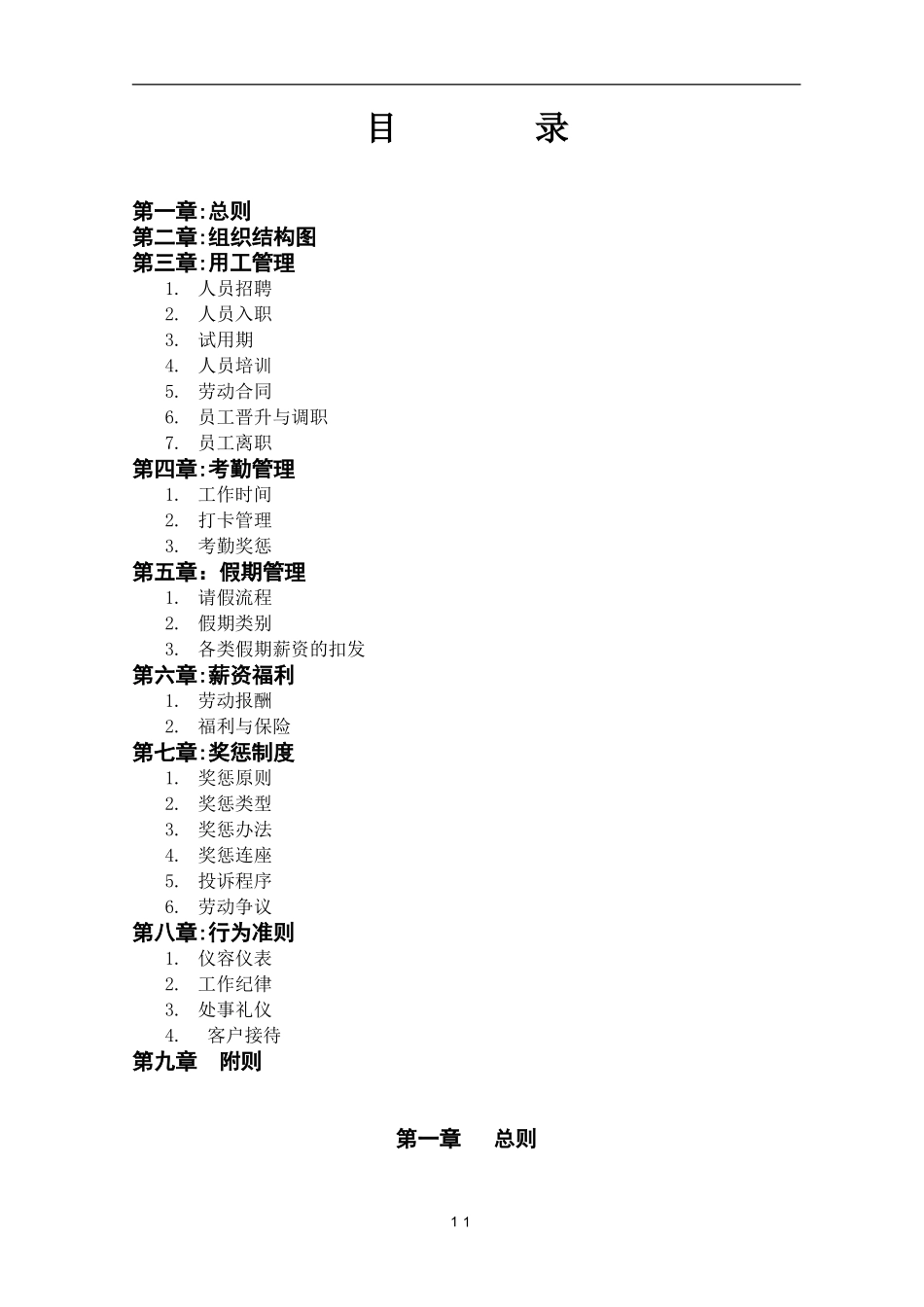 目　　录

第一章:总则
第二章:组织结构图
第三章:用工管理
1. 人员招聘
2. 人员入职
3. 试用期
4. 人员培训
5. 劳动合同
6. 员工晋升与调职
7. 员工离职
第四章:考勤管理
1. 工作时间
2. 打卡管理
3. 考勤奖惩
第五章：假期管理
1. 请假流程
2. 假期类别
3. 各类假期薪资的扣发
第六章:薪资福利
1. 劳动报酬
2. 福利与保险
第七章:奖惩制度
1. 奖惩原则
2. 奖惩类型
3. 奖惩办法
4. 奖惩连座
5. 投诉程序
6. 劳动争议
第八章:行为准则
1. 仪容仪表
2. 工作纪律
3. 处事礼仪
4. 客户接待
第九章　附则

第一章　总则

1 1